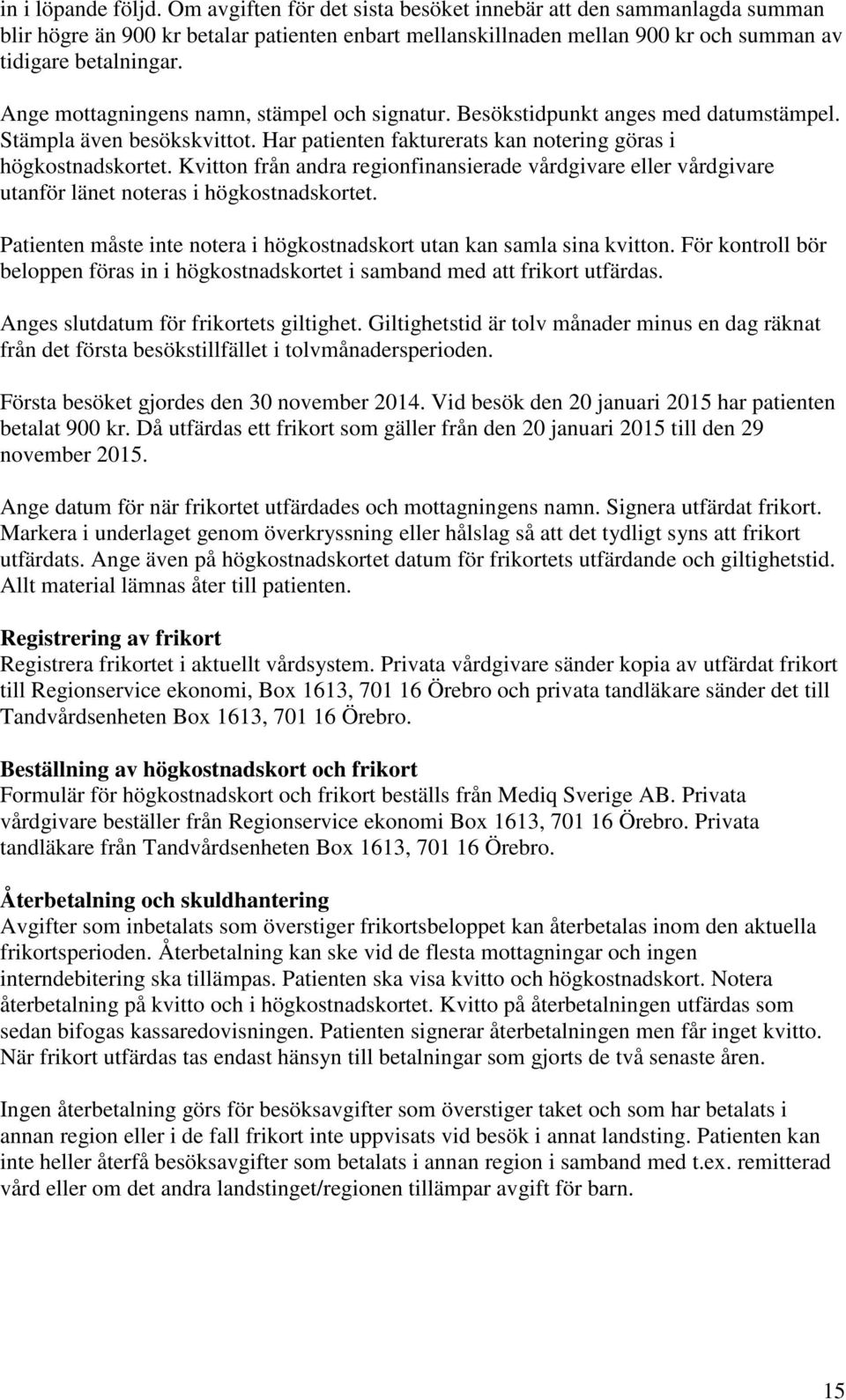 in i löpande följd. Om avgiften för det sista besöket innebär att den sammanlagda summan blir högre än 900 kr betalar patienten enbart mellanskillnaden mellan 900 kr och summan av tidigare betalningar.

Ange mottagningens namn, stämpel och signatur. Besökstidpunkt anges med datumstämpel. Stämpla även besökskvittot. Har patienten fakturerats kan notering göras i högkostnadskortet. Kvitton från andra regionfinansierade vårdgivare eller vårdgivare utanför länet noteras i högkostnadskortet.

Patienten måste inte notera i högkostnadskort utan kan samla sina kvitton. För kontroll bör beloppen föras in i högkostnadskortet i samband med att frikort utfärdas.

Anges slutdatum för frikortets giltighet. Giltighetstid är tolv månader minus en dag räknat från det första besökstillfället i tolvmånadersperioden.

Första besöket gjordes den 30 november 2014. Vid besök den 20 januari 2015 har patienten betalat 900 kr. Då utfärdas ett frikort som gäller från den 20 januari 2015 till den 29 november 2015.

Ange datum för när frikortet utfärdades och mottagningens namn. Signera utfärdat frikort. Markera i underlaget genom överkryssning eller hålslag så att det tydligt syns att frikort utfärdats. Ange även på högkostnadskortet datum för frikortets utfärdande och giltighetstid. Allt material lämnas åter till patienten.

Registrering av frikort
Registrera frikortet i aktuellt vårdsystem. Privata vårdgivare sänder kopia av utfärdat frikort till Regionservice ekonomi, Box 1613, 701 16 Örebro och privata tandläkare sänder det till Tandvårdsenheten Box 1613, 701 16 Örebro.

Beställning av högkostnadskort och frikort
Formulär för högkostnadskort och frikort beställs från Mediq Sverige AB. Privata vårdgivare beställer från Regionservice ekonomi Box 1613, 701 16 Örebro. Privata tandläkare från Tandvårdsenheten Box 1613, 701 16 Örebro.

Återbetalning och skuldhantering
Avgifter som inbetalats som överstiger frikortsbeloppet kan återbetalas inom den aktuella frikortsperioden. Återbetalning kan ske vid de flesta mottagningar och ingen interndebitering ska tillämpas. Patienten ska visa kvitto och högkostnadskort. Notera återbetalning på kvitto och i högkostnadskortet. Kvitto på återbetalningen utfärdas som sedan bifogas kassaredovisningen. Patienten signerar återbetalningen men får inget kvitto. När frikort utfärdas tas endast hänsyn till betalningar som gjorts de två senaste åren.

Ingen återbetalning görs för besöksavgifter som överstiger taket och som har betalats i annan region eller i de fall frikort inte uppvisats vid besök i annat landsting. Patienten kan inte heller återfå besöksavgifter som betalats i annan region i samband med t.ex. remitterad vård eller om det andra landstinget/regionen tillämpar avgift för barn.

15